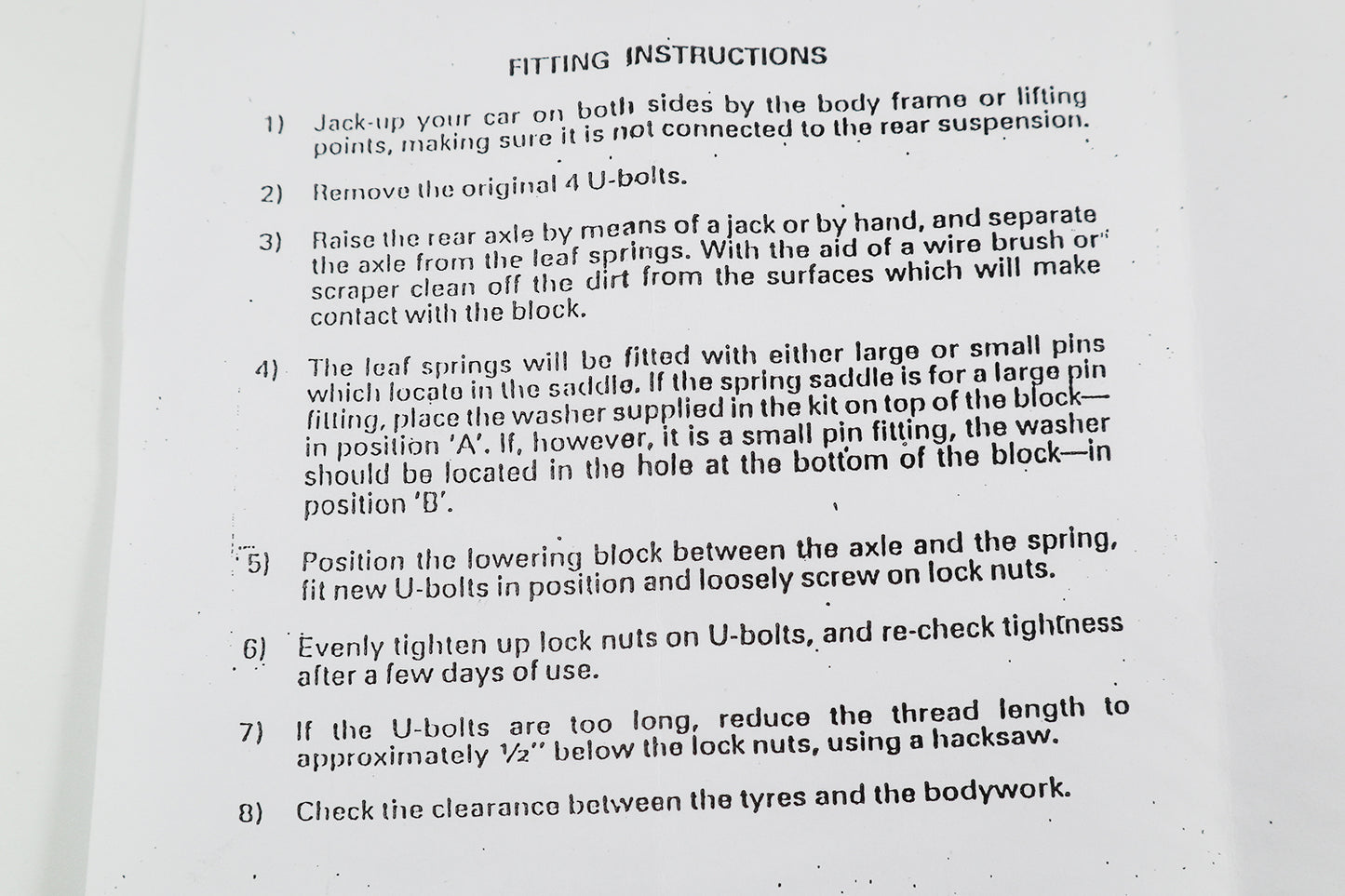 FITTING INSTRUCTIONS

1) Jack-up your car on both sides by the body frame or lifting points, making sure it is not connected to the rear suspension.

2) Remove the original 4 U-bolts.

3) Raise the rear axle by means of a jack or by hand, and separate the axle from the leaf springs. With the aid of a wire brush or scraper clean off the dirt from the surfaces which will make contact with the block.

4) The leaf springs will be fitted with either large or small pins which locate in the saddle. If the spring saddle is for a large pin fitting, place the washer supplied in the kit on top of the block—in position 'A'. If, however, it is a small pin fitting, the washer should be located in the hole at the bottom of the block—in position 'B'.

5) Position the lowering block between the axle and the spring, fit new U-bolts in position and loosely screw on lock nuts.

6) Evenly tighten up lock nuts on U-bolts, and re-check tightness after a few days of use.

7) If the U-bolts are too long, reduce the thread length to approximately ½" below the lock nuts, using a hacksaw.

8) Check the clearance between the tyres and the bodywork.